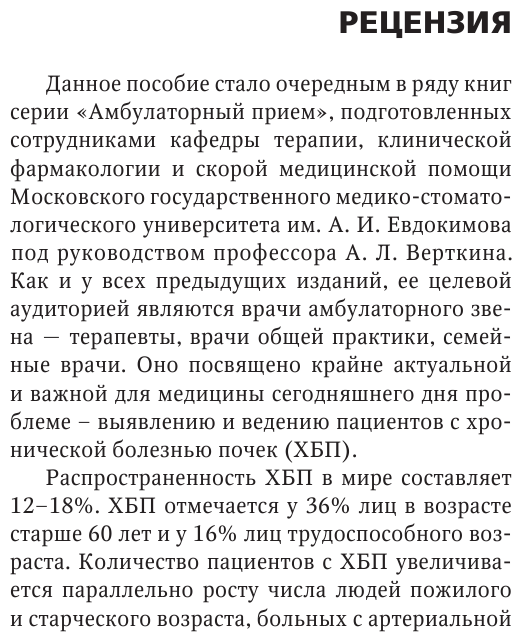 РЕЦЕНЗИЯ

Данное пособие стало очередным в ряду книг серии «Амбулаторный прием», подготовленных сотрудниками кафедры терапии, клинической фармакологии и скорой медицинской помощи Московского государственного медико-стоматологического университета им. А. И. Евдокимова под руководством профессора А. Л. Верткина. Как и у всех предыдущих изданий, ее целевой аудиторией являются врачи амбулаторного звена — терапевты, врачи общей практики, семейные врачи. Оно посвящено крайне актуальной и важной для медицины сегодняшнего дня проблеме – выявлению и ведению пациентов с хронической болезнью почек (ХБП).

Распространенность ХБП в мире составляет 12–18%. ХБП отмечается у 36% лиц в возрасте старше 60 лет и у 16% лиц трудоспособного возраста. Количество пациентов с ХБП увеличивается параллельно росту числа людей пожилого и старческого возраста, больных с артериальной